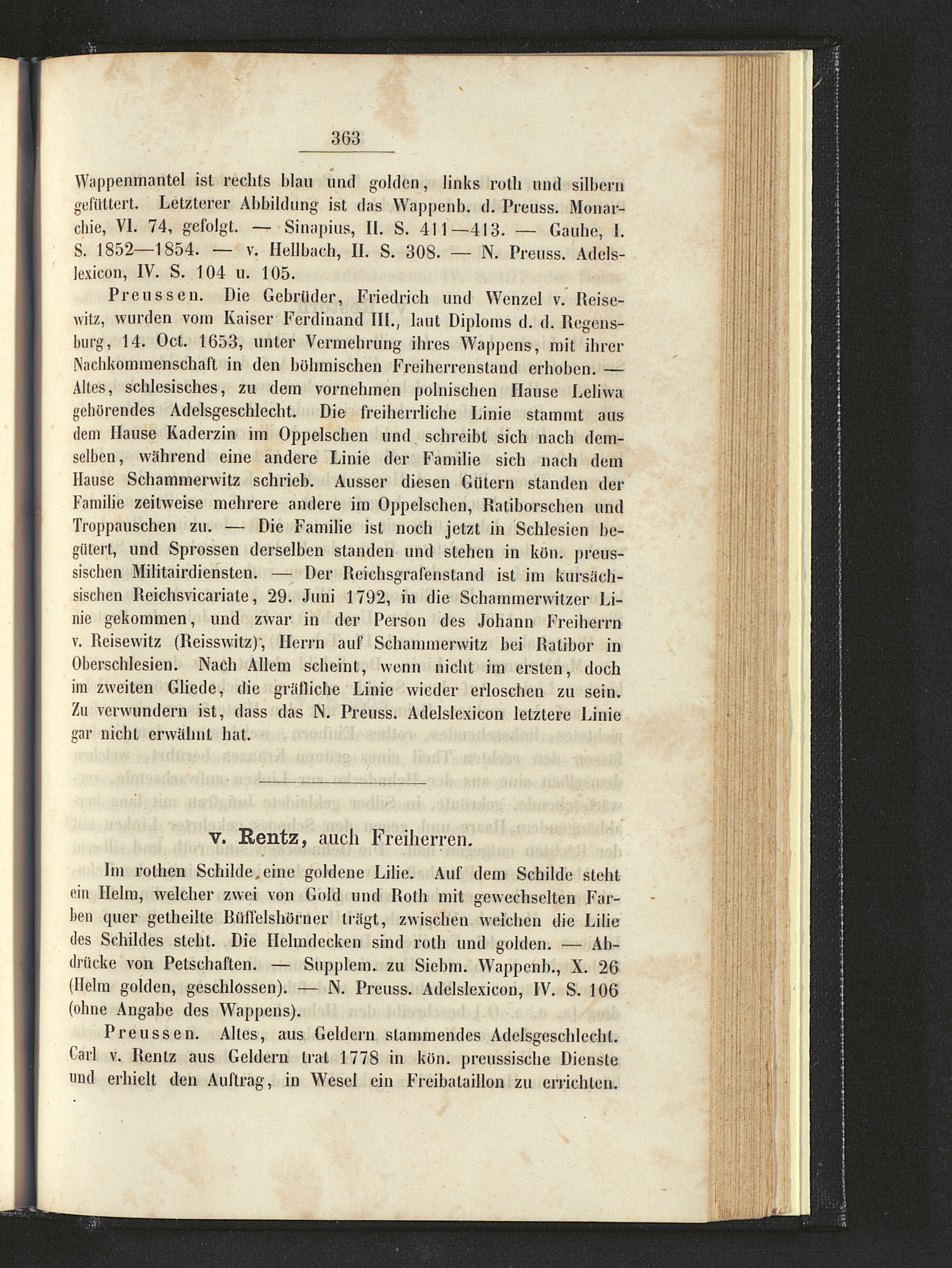 363

Wappenmantel ist rechts blau und golden, links roth und silbern gefüttert. Letzterer Abbildung ist das Wappenb. d. Preuss. Monarchie, VI. 74, gefolgt. — Sinapius, II. S. 411—413. — Gauhe, I. S. 1852—1854. — v. Hellbach, II. S. 308. — N. Preuss. Adelslexicon, IV. S. 104 u. 105.

Preussen. Die Gebrüder, Friedrich und Wenzel v. Reisewitz, wurden vom Kaiser Ferdinand III., laut Diploms d. d. Regensburg, 14. Oct. 1653, unter Vermehrung ihres Wappens, mit ihrer Nachkommenschaft in den böhmischen Freiherrenstand erhoben. — Altes, schlesisches, zu dem vornehmen polnischen Hause Leliwa gehörendes Adelsgeschlecht. Die freiherrliche Linie stammt aus dem Hause Kaderzin im Oppelschen und schreibt sich nach demselben, während eine andere Linie der Familie sich nach dem Hause Schammerwitz schrieb. Ausser diesen Gütern standen der Familie zeitweise mehrere andere im Oppelschen, Ratiborschen und Troppauschen zu. — Die Familie ist noch jetzt in Schlesien begütert, und Sprossen derselben standen und stehen in kön. preussischen Militairdiensten. — Der Reichsgrafenstand ist im kursächsischen Reichsvicariate, 29. Juni 1792, in die Schammerwitzer Linie gekommen, und zwar in der Person des Johann Freiherrn v. Reisewitz (Reisswitz), Herrn auf Schammerwitz bei Ratibor in Oberschlesien. Nach Allem scheint, wenn nicht im ersten, doch im zweiten Gliede, die gräfliche Linie wieder erloschen zu sein. Zu verwundern ist, dass das N. Preuss. Adelslexicon letztere Linie gar nicht erwähnt hat.

v. Rentz, auch Freiherren.

Im rothen Schilde eine goldene Lilie. Auf dem Schilde steht ein Helm, welcher zwei von Gold und Roth mit gewechselten Farben quer getheilte Büffelshörner trägt, zwischen welchen die Lilie des Schildes steht. Die Helmdecken sind roth und golden. — Abdrücke von Petschaften. — Supplem. zu Siebm. Wappenb., X. 26 (Helm golden, geschlossen). — N. Preuss. Adelslexicon, IV. S. 106 (ohne Angabe des Wappens).

Preussen. Altes, aus Geldern stammendes Adelsgeschlecht. Carl v. Rentz aus Geldern trat 1778 in kön. preussische Dienste und erhielt den Auftrag, in Wesel ein Freibataillon zu errichten.